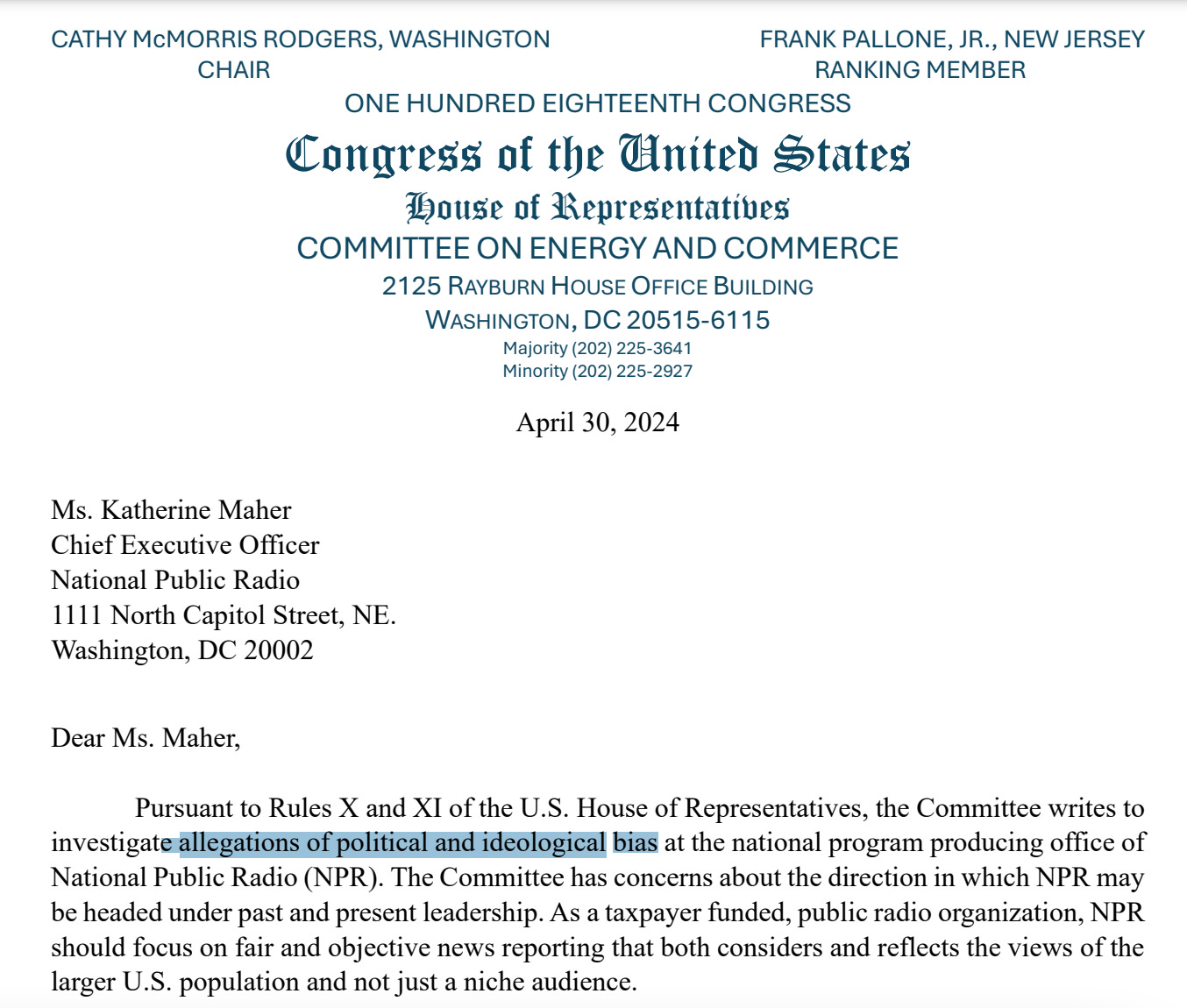 CATHY McMORRIS RODGERS, WASHINGTON
CHAIR

FRANK PALLONE, JR., NEW JERSEY
RANKING MEMBER

ONE HUNDRED EIGHTEENTH CONGRESS

Congress of the United States

House of Representatives

COMMITTEE ON ENERGY AND COMMERCE

2125 RAYBURN HOUSE OFFICE BUILDING
WASHINGTON, DC 20515-6115

Majority (202) 225-3641
Minority (202) 225-2927

April 30, 2024

Ms. Katherine Maher
Chief Executive Officer
National Public Radio
1111 North Capitol Street, NE.
Washington, DC 20002

Dear Ms. Maher,

Pursuant to Rules X and XI of the U.S. House of Representatives, the Committee writes to investigate allegations of political and ideological bias at the national program producing office of National Public Radio (NPR). The Committee has concerns about the direction in which NPR may be headed under past and present leadership. As a taxpayer funded, public radio organization, NPR should focus on fair and objective news reporting that both considers and reflects the views of the larger U.S. population and not just a niche audience.